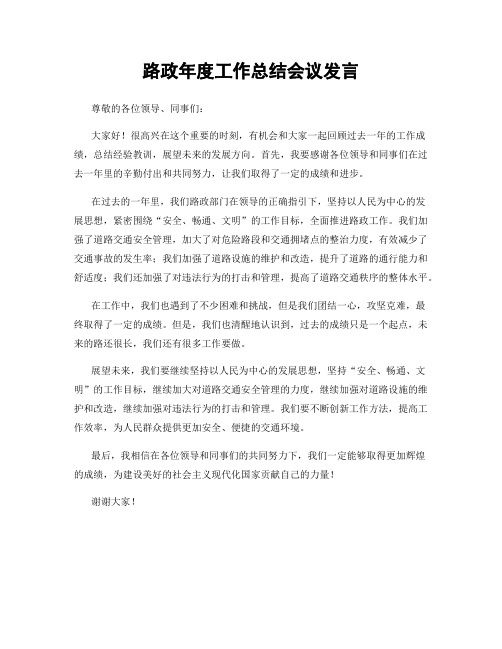 路政年度工作总结会议发言

尊敬的各位领导、同事们：

大家好！很高兴在这个重要的时刻，有机会和大家一起回顾过去一年的工作成绩，总结经验教训，展望未来的发展方向。首先，我要感谢各位领导和同事们在过去一年里的辛勤付出和共同努力，让我们取得了一定的成绩和进步。

在过去的一年里，我们路政部门在领导的正确指引下，坚持以人民为中心的发展思想，紧密围绕“安全、畅通、文明”的工作目标，全面推进路政工作。我们加强了道路交通安全管理，加大了对危险路段和交通拥堵点的整治力度，有效减少了交通事故的发生率；我们加强了道路设施的维护和改造，提升了道路的通行能力和舒适度；我们还加强了对违法行为的打击和管理，提高了道路交通秩序的整体水平。

在工作中，我们也遇到了不少困难和挑战，但是我们团结一心，攻坚克难，最终取得了一定的成绩。但是，我们也清醒地认识到，过去的成绩只是一个起点，未来的路还很长，我们还有很多工作要做。

展望未来，我们要继续坚持以人民为中心的发展思想，坚持“安全、畅通、文明”的工作目标，继续加大对道路交通安全管理的力度，继续加强对道路设施的维护和改造，继续加强对违法行为的打击和管理。我们要不断创新工作方法，提高工作效率，为人民群众提供更加安全、便捷的交通环境。

最后，我相信在各位领导和同事们的共同努力下，我们一定能够取得更加辉煌的成绩，为建设美好的社会主义现代化国家贡献自己的力量！

谢谢大家！